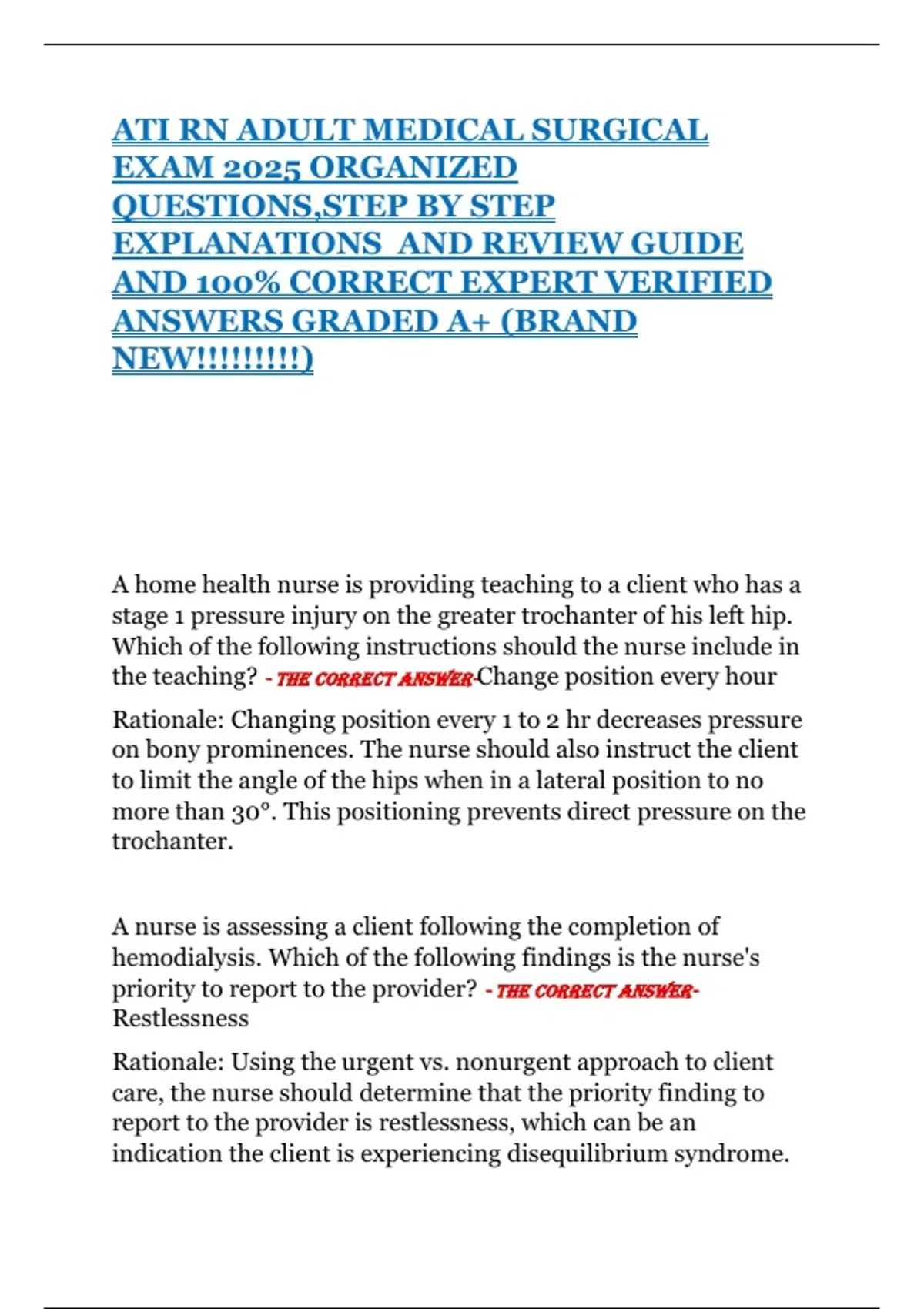 ATI RN ADULT MEDICAL SURGICAL EXAM 2025 ORGANIZED QUESTIONS,STEP BY STEP EXPLANATIONS AND REVIEW GUIDE AND 100% CORRECT EXPERT VERIFIED ANSWERS GRADED A+ (BRAND NEW!!!!!!!!!)

A home health nurse is providing teaching to a client who has a stage 1 pressure injury on the greater trochanter of his left hip. Which of the following instructions should the nurse include in the teaching? - THE CORRECT ANSWER-Change position every hour

Rationale: Changing position every 1 to 2 hr decreases pressure on bony prominences. The nurse should also instruct the client to limit the angle of the hips when in a lateral position to no more than 30°. This positioning prevents direct pressure on the trochanter.

A nurse is assessing a client following the completion of hemodialysis. Which of the following findings is the nurse's priority to report to the provider? - THE CORRECT ANSWER- Restlessness

Rationale: Using the urgent vs. nonurgent approach to client care, the nurse should determine that the priority finding to report to the provider is restlessness, which can be an indication the client is experiencing disequilibrium syndrome.